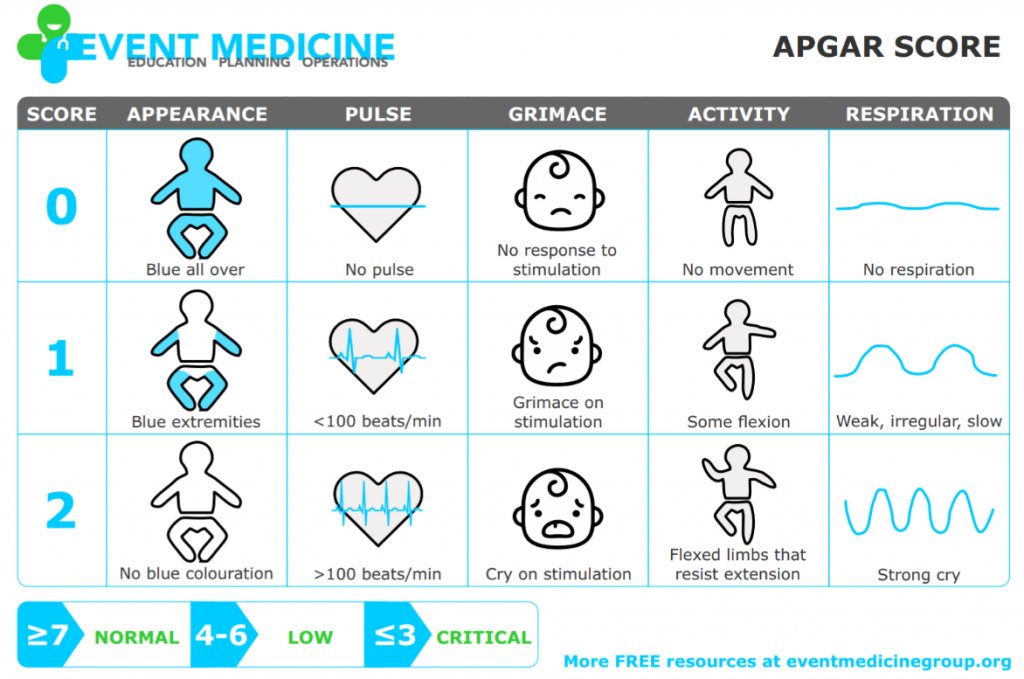 EVENT MEDICINE
EDUCATION PLANNING OPERATIONS

APGAR SCORE

| SCORE | APPEARANCE | PULSE | GRIMACE | ACTIVITY | RESPIRATION |
|---|---|---|---|---|---|
| 0 | Blue all over | No pulse | No response to stimulation | No movement | No respiration |
| 1 | Blue extremities | <100 beats/min | Grimace on stimulation | Some flexion | Weak, irregular, slow |
| 2 | No blue colouration | >100 beats/min | Cry on stimulation | Flexed limbs that resist extension | Strong cry |

≥7 NORMAL 4-6 LOW ≤3 CRITICAL

More FREE resources at eventmedicinegroup.org